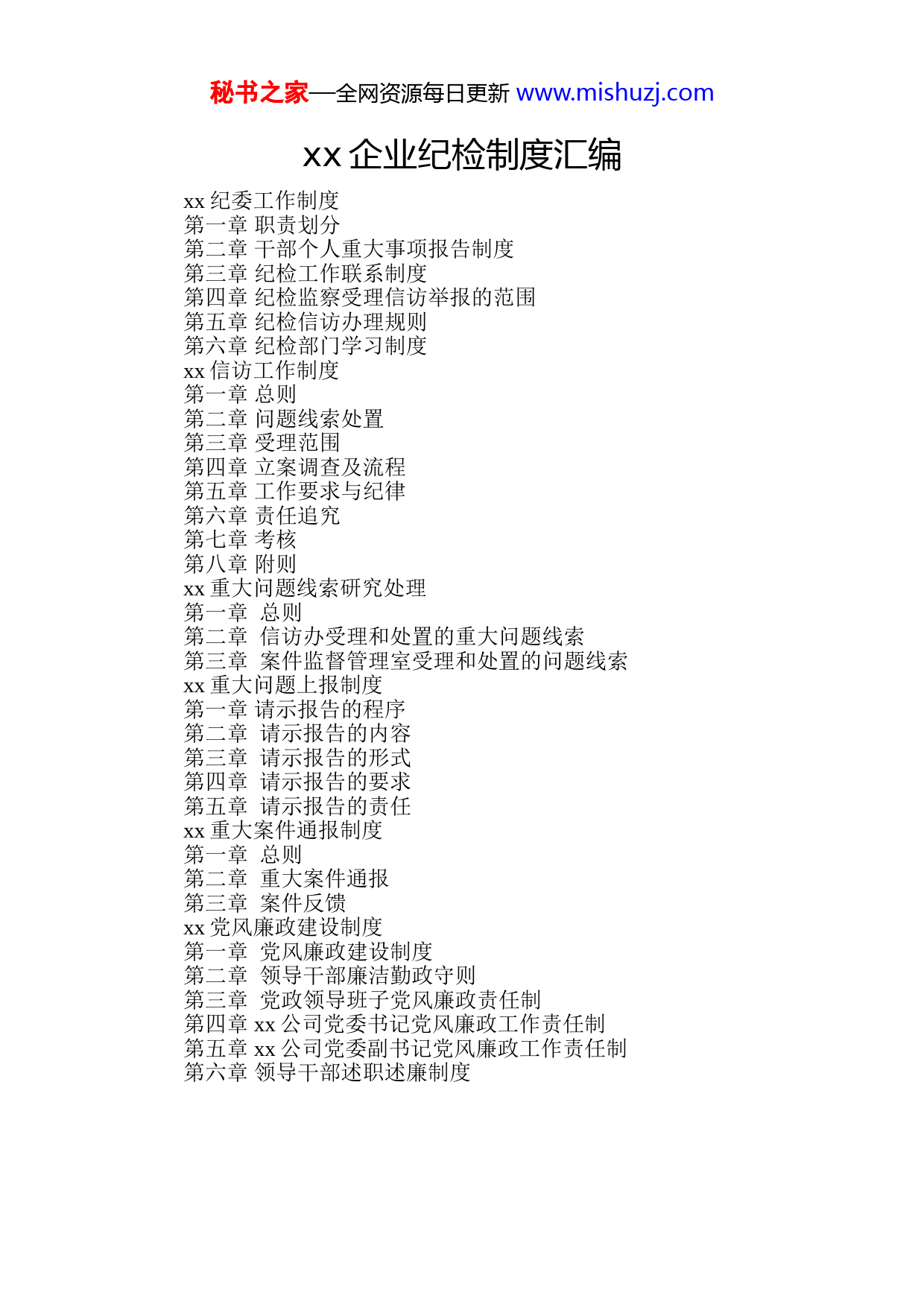 秘书之家—全网资源每日更新 www.mishuzj.com

xx 企业纪检制度汇编

xx 纪委工作制度
第一章 职责划分
第二章 干部个人重大事项报告制度
第三章 纪检工作联系制度
第四章 纪检监察受理信访举报的范围
第五章 纪检信访办理规则
第六章 纪检部门学习制度
xx 信访工作制度
第一章 总则
第二章 问题线索处置
第三章 受理范围
第四章 立案调查及流程
第五章 工作要求与纪律
第六章 责任追究
第七章 考核
第八章 附则
xx 重大问题线索研究处理
第一章 总则
第二章 信访办受理和处置的重大问题线索
第三章 案件监督管理室受理和处置的问题线索
xx 重大问题上报制度
第一章 请示报告的程序
第二章 请示报告的内容
第三章 请示报告的形式
第四章 请示报告的要求
第五章 请示报告的责任
xx 重大案件通报制度
第一章 总则
第二章 重大案件通报
第三章 案件反馈
xx 党风廉政建设制度
第一章 党风廉政建设制度
第二章 领导干部廉洁勤政守则
第三章 党政领导班子党风廉政责任制
第四章 xx 公司党委书记党风廉政工作责任制
第五章 xx 公司党委副书记党风廉政工作责任制
第六章 领导干部述职述廉制度